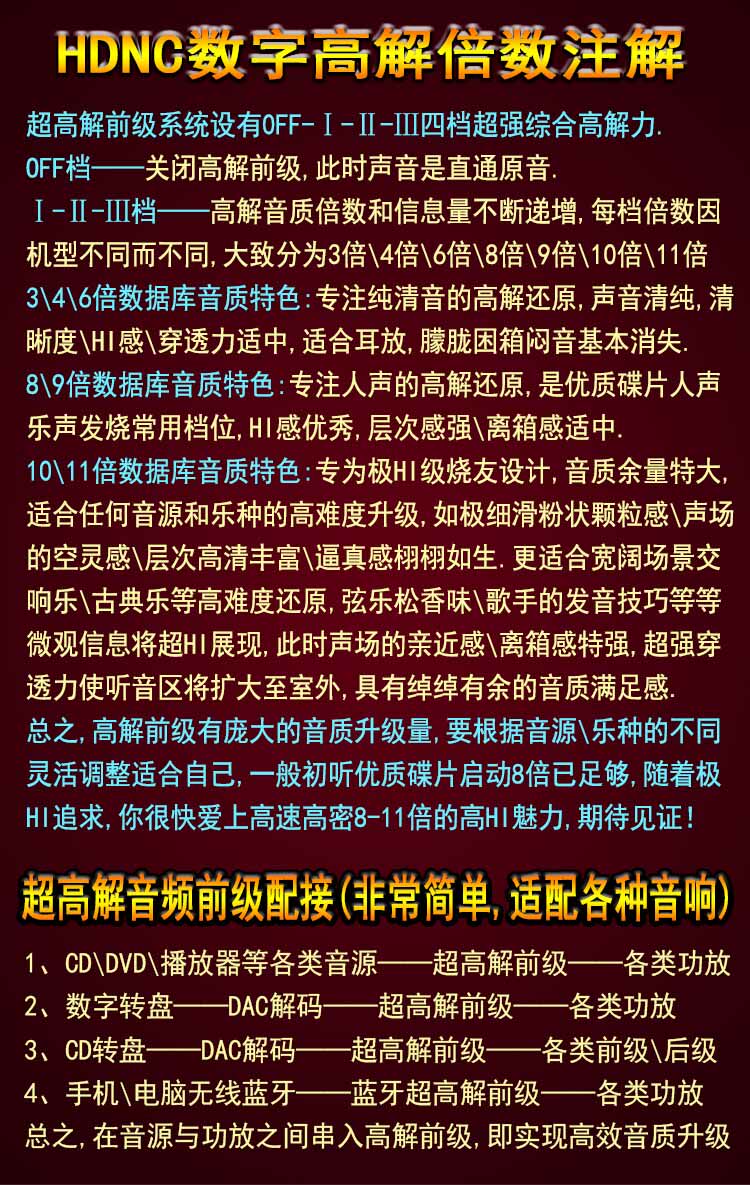 HDNC数字高解倍数注解

超高解前级系统设有OFF-Ⅰ-Ⅱ-Ⅲ四档超强综合高解力.

OFF档——关闭高解前级,此时声音是直通原音.

Ⅰ-Ⅱ-Ⅲ档——高解音质倍数和信息量不断递增,每档倍数因机型不同而不同,大致分为3倍\4倍\6倍\8倍\9倍\10倍\11倍

3\4\6倍数据库音质特色:专注纯清音的高解还原,声音清纯,清晰度\HI感\穿透力适中,适合耳放,朦胧困箱闷音基本消失.

8\9倍数据库音质特色:专注人声的高解还原,是优质碟片人声乐声发烧常用档位,HI感优秀,层次感强\离箱感适中.

10\11倍数据库音质特色:专为极HI级烧友设计,音质余量特大,适合任何音源和乐种的高难度升级,如极细滑粉状颗粒感\声场的空灵感\层次高清丰富\逼真感栩栩如生.更适合宽阔场景交响乐\古典乐等高难度还原,弦乐松香味\歌手的发音技巧等等微观信息将超HI展现,此时声场的亲近感\离箱感特强,超强穿透力使听音区将扩大至室外,具有绰绰有余的音质满足感.

总之,高解前级有庞大的音质升级量,要根据音源\乐种的不同灵活调整适合自己,一般初听优质碟片启动8倍已足够,随着极HI追求,你很快爱上高速高密8-11倍的高HI魅力,期待见证!

超高解音频前级配接(非常简单,适配各种音响)

1、CD\DVD\播放器等各类音源——超高解前级——各类功放
2、数字转盘——DAC解码——超高解前级——各类功放
3、CD转盘——DAC解码——超高解前级——各类前级\后级
4、手机\电脑无线蓝牙——蓝牙超高解前级——各类功放
总之,在音源与功放之间串入高解前级,即实现高效音质升级